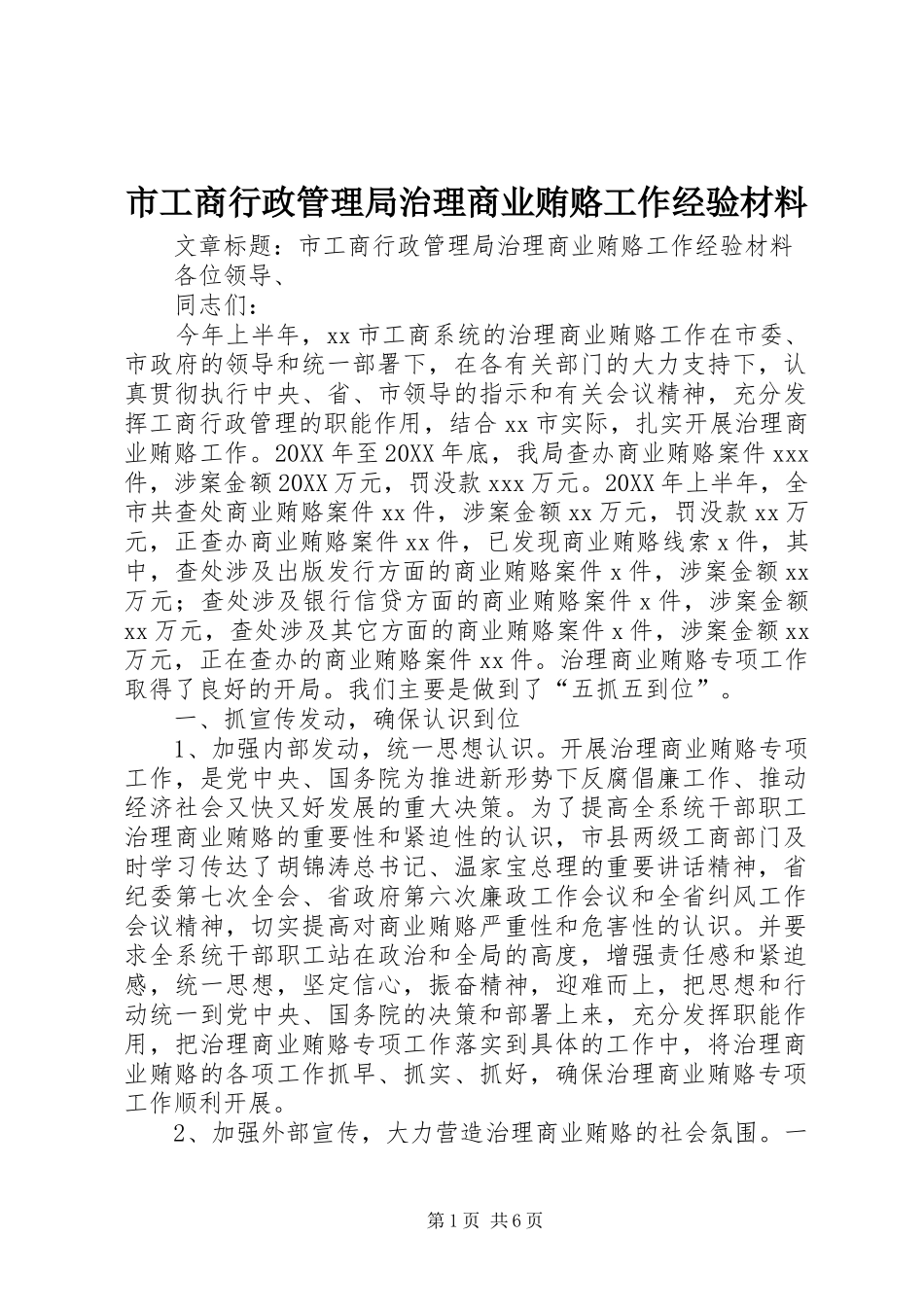 市工商行政管理局治理商业贿赂工作经验材料

文章标题：市工商行政管理局治理商业贿赂工作经验材料

各位领导、

同志们：

今年上半年，xx 市工商系统的治理商业贿赂工作在市委、市政府的领导和统一部署下，在各有关部门的大力支持下，认真贯彻执行中央、省、市领导的指示和有关会议精神，充分发挥工商行政管理的职能作用，结合 xx 市实际，扎实开展治理商业贿赂工作。20XX 年至 20XX 年底，我局查办商业贿赂案件 xxx 件，涉案金额 20XX 万元，罚没款 xxx 万元。20XX 年上半年，全市共查处商业贿赂案件 xx 件，涉案金额 xx 万元，罚没款 xx 万元，正查办商业贿赂案件 xx 件，已发现商业贿赂线索 x 件，其中，查处涉及出版发行方面的商业贿赂案件 x 件，涉案金额 xx 万元；查处涉及银行信贷方面的商业贿赂案件 x 件，涉案金额 xx 万元，查处涉及其它方面的商业贿赂案件 x 件，涉案金额 xx 万元，正在查办的商业贿赂案件 xx 件。治理商业贿赂专项工作取得了良好的开局。我们主要是做到了“五抓五到位”。

一、抓宣传发动，确保认识到位

1、加强内部发动，统一思想认识。开展治理商业贿赂专项工作，是党中央、国务院为推进新形势下反腐倡廉工作、推动经济社会又快又好发展的重大决策。为了提高全系统干部职工治理商业贿赂的重要性和紧迫性的认识，市县两级工商部门及时学习传达了胡锦涛总书记、温家宝总理的重要讲话精神，省纪委第七次全会、省政府第六次廉政工作会议和全省纠风工作会议精神，切实提高对商业贿赂严重性和危害性的认识。并要求全系统干部职工站在政治和全局的高度，增强责任感和紧迫感，统一思想，坚定信心，振奋精神，迎难而上，把思想和行动统一到党中央、国务院的决策和部署上来，充分发挥职能作用，把治理商业贿赂专项工作落实到具体的工作中，将治理商业贿赂的各项工作抓早、抓实、抓好，确保治理商业贿赂专项工作顺利开展。

2、加强外部宣传，大力营造治理商业贿赂的社会氛围。一

第 1 页 共 6 页